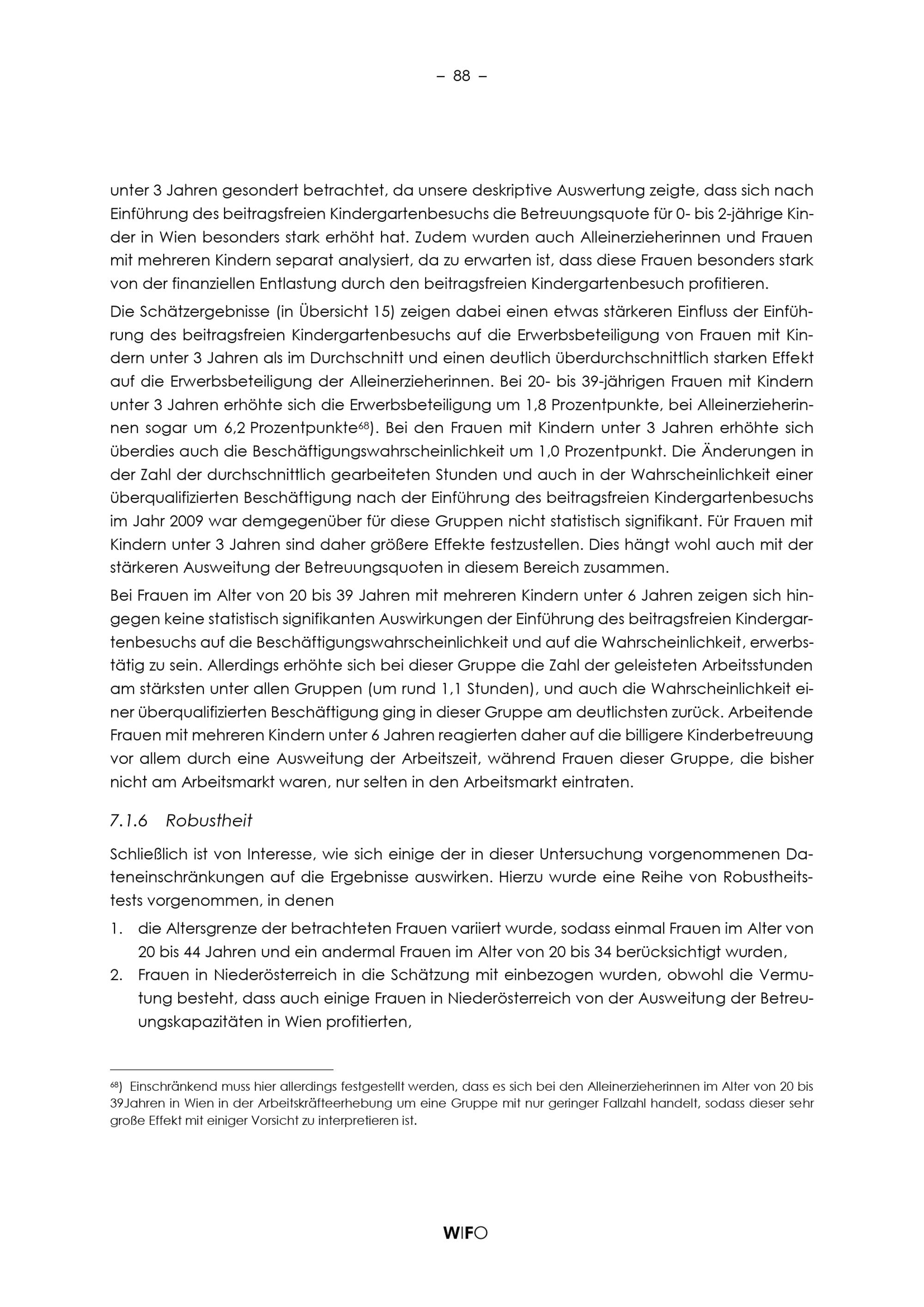 – 88 –

unter 3 Jahren gesondert betrachtet, da unsere deskriptive Auswertung zeigte, dass sich nach Einführung des beitragsfreien Kindergartenbesuchs die Betreuungsquote für 0- bis 2-jährige Kinder in Wien besonders stark erhöht hat. Zudem wurden auch Alleinerzieherinnen und Frauen mit mehreren Kindern separat analysiert, da zu erwarten ist, dass diese Frauen besonders stark von der finanziellen Entlastung durch den beitragsfreien Kindergartenbesuch profitieren.

Die Schätzergebnisse (in Übersicht 15) zeigen dabei einen etwas stärkeren Einfluss der Einführung des beitragsfreien Kindergartenbesuchs auf die Erwerbsbeteiligung von Frauen mit Kindern unter 3 Jahren als im Durchschnitt und einen deutlich überdurchschnittlich starken Effekt auf die Erwerbsbeteiligung der Alleinerzieherinnen. Bei 20- bis 39-jährigen Frauen mit Kindern unter 3 Jahren erhöhte sich die Erwerbsbeteiligung um 1,8 Prozentpunkte, bei Alleinerzieherinnen sogar um 6,2 Prozentpunkte$^{68}$). Bei den Frauen mit Kindern unter 3 Jahren erhöhte sich überdies auch die Beschäftigungswahrscheinlichkeit um 1,0 Prozentpunkt. Die Änderungen in der Zahl der durchschnittlich gearbeiteten Stunden und auch in der Wahrscheinlichkeit einer überqualifizierten Beschäftigung nach der Einführung des beitragsfreien Kindergartenbesuchs im Jahr 2009 war demgegenüber für diese Gruppen nicht statistisch signifikant. Für Frauen mit Kindern unter 3 Jahren sind daher größere Effekte festzustellen. Dies hängt wohl auch mit der stärkeren Ausweitung der Betreuungsquoten in diesem Bereich zusammen.

Bei Frauen im Alter von 20 bis 39 Jahren mit mehreren Kindern unter 6 Jahren zeigen sich hingegen keine statistisch signifikanten Auswirkungen der Einführung des beitragsfreien Kindergartenbesuchs auf die Beschäftigungswahrscheinlichkeit und auf die Wahrscheinlichkeit, erwerbstätig zu sein. Allerdings erhöhte sich bei dieser Gruppe die Zahl der geleisteten Arbeitsstunden am stärksten unter allen Gruppen (um rund 1,1 Stunden), und auch die Wahrscheinlichkeit einer überqualifizierten Beschäftigung ging in dieser Gruppe am deutlichsten zurück. Arbeitende Frauen mit mehreren Kindern unter 6 Jahren reagierten daher auf die billigere Kinderbetreuung vor allem durch eine Ausweitung der Arbeitszeit, während Frauen dieser Gruppe, die bisher nicht am Arbeitsmarkt waren, nur selten in den Arbeitsmarkt eintraten.

7.1.6 Robustheit

Schließlich ist von Interesse, wie sich einige der in dieser Untersuchung vorgenommenen Dateneinschränkungen auf die Ergebnisse auswirken. Hierzu wurde eine Reihe von Robustheitstests vorgenommen, in denen

1. die Altersgrenze der betrachteten Frauen variiert wurde, sodass einmal Frauen im Alter von 20 bis 44 Jahren und ein andermal Frauen im Alter von 20 bis 34 berücksichtigt wurden,
2. Frauen in Niederösterreich in die Schätzung mit einbezogen wurden, obwohl die Vermutung besteht, dass auch einige Frauen in Niederösterreich von der Ausweitung der Betreuungskapazitäten in Wien profitierten,

$^{68}$) Einschränkend muss hier allerdings festgestellt werden, dass es sich bei den Alleinerzieherinnen im Alter von 20 bis 39Jahren in Wien in der Arbeitskräfteerhebung um eine Gruppe mit nur geringer Fallzahl handelt, sodass dieser sehr große Effekt mit einiger Vorsicht zu interpretieren ist.

WIFO